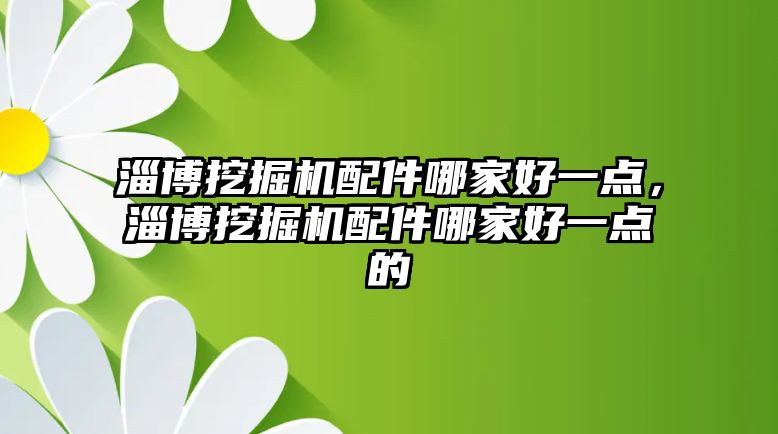 淄博挖掘机配件哪家好一点，淄博挖掘机配件哪家好一点的